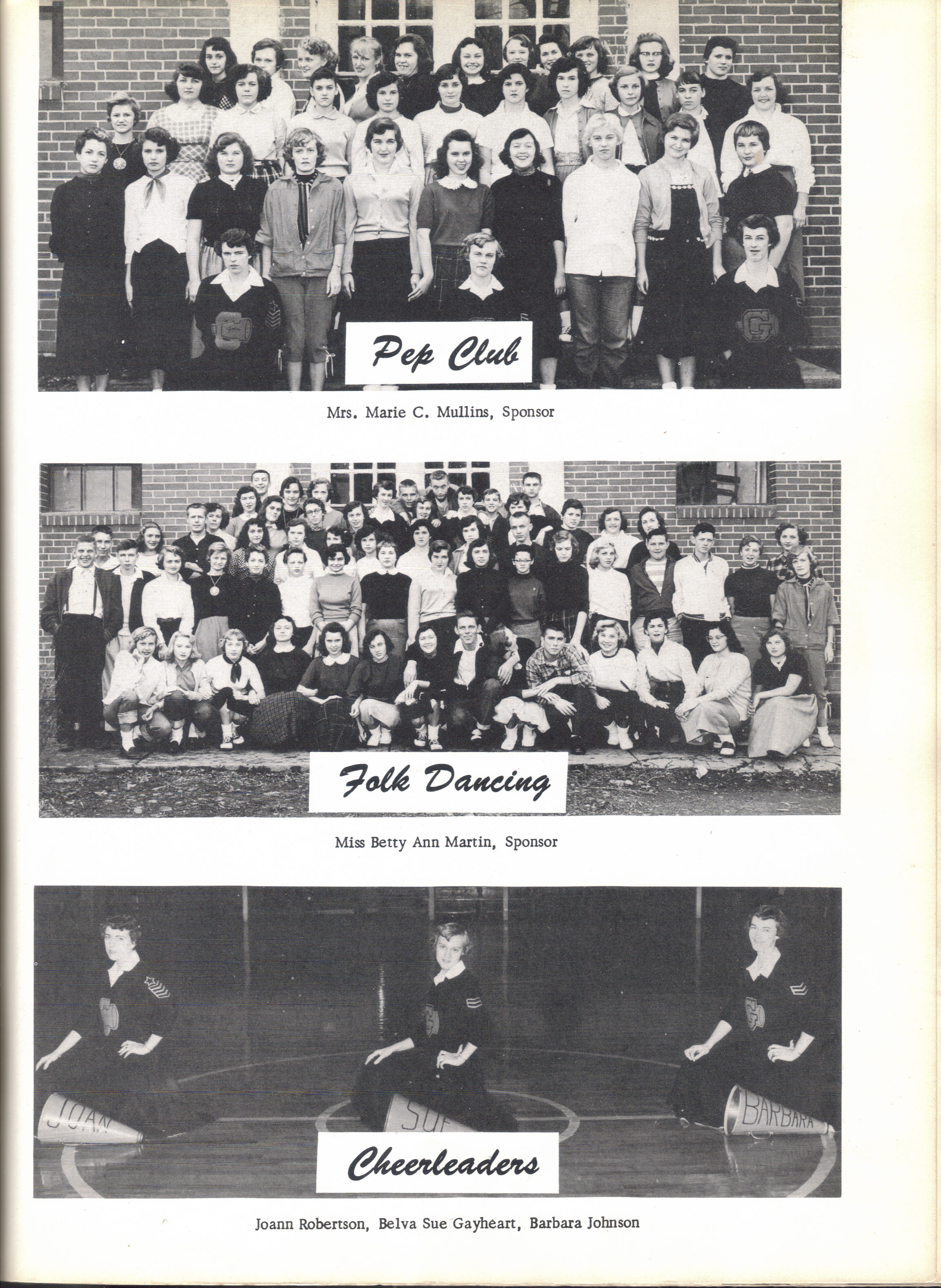 Pep Club

Mrs. Marie C. Mullins, Sponsor

Folk Dancing

Miss Betty Ann Martin, Sponsor

JOAN

SUE

BARBARA

Cheerleaders

Joann Robertson, Belva Sue Gayheart, Barbara Johnson